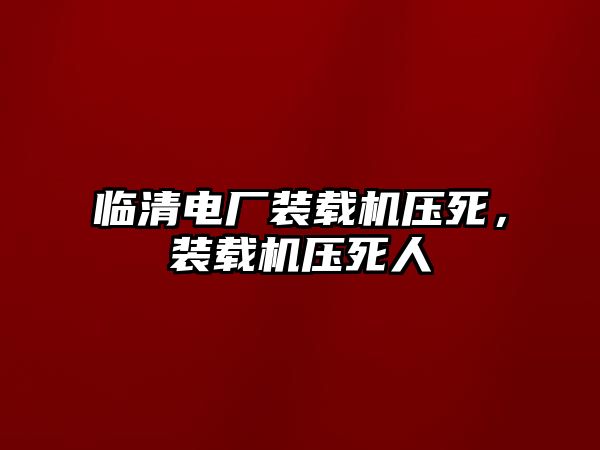 临清电厂装载机压死，装载机压死人